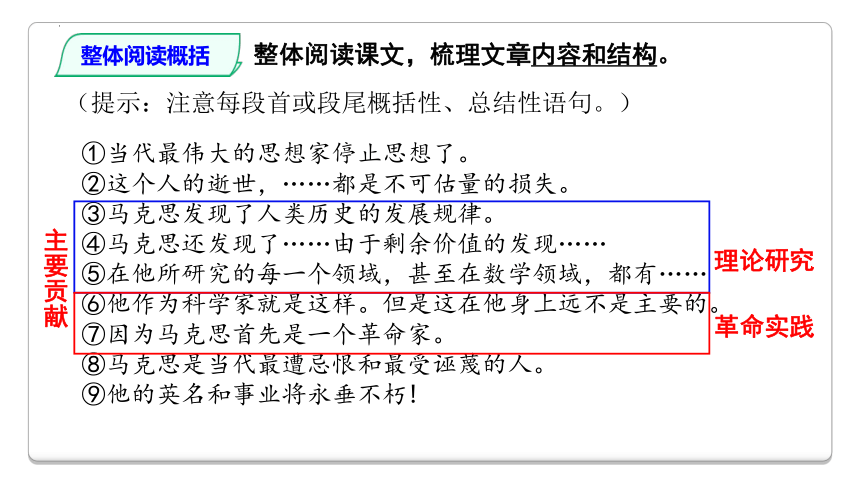 整体阅读概括

整体阅读课文，梳理文章内容和结构。

（提示：注意每段首或段尾概括性、总结性语句。）

①当代最伟大的思想家停止思想了。
②这个人的逝世，……都是不可估量的损失。
③马克思发现了人类历史的发展规律。
④马克思还发现了……由于剩余价值的发现……
⑤在他所研究的每一个领域，甚至在数学领域，都有……
⑥他作为科学家就是这样。但是这在他身上远不是主要的。
⑦因为马克思首先是一个革命家。
⑧马克思是当代最遭忌恨和最受诬蔑的人。
⑨他的英名和事业将永垂不朽！

主要贡献

理论研究

革命实践